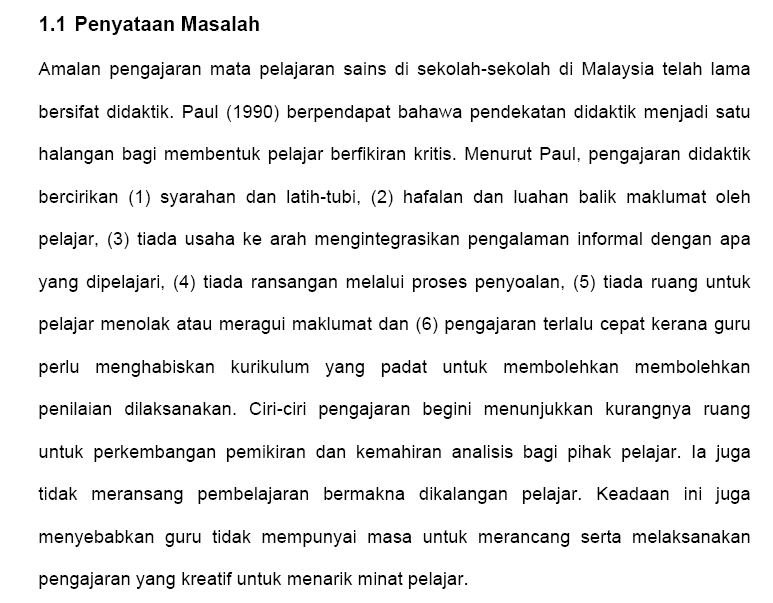 1.1 Penyataan Masalah

Amalan pengajaran mata pelajaran sains di sekolah-sekolah di Malaysia telah lama bersifat didaktik. Paul (1990) berpendapat bahawa pendekatan didaktik menjadi satu halangan bagi membentuk pelajar berfikiran kritis. Menurut Paul, pengajaran didaktik bercirikan (1) syarahan dan latih-tubi, (2) hafalan dan luahan balik maklumat oleh pelajar, (3) tiada usaha ke arah mengintegrasikan pengalaman informal dengan apa yang dipelajari, (4) tiada ransangan melalui proses penyoalan, (5) tiada ruang untuk pelajar menolak atau meragui maklumat dan (6) pengajaran terlalu cepat kerana guru perlu menghabiskan kurikulum yang padat untuk membolehkan membolehkan penilaian dilaksanakan. Ciri-ciri pengajaran begini menunjukkan kurangnya ruang untuk perkembangan pemikiran dan kemahiran analisis bagi pihak pelajar. Ia juga tidak meransang pembelajaran bermakna dikalangan pelajar. Keadaan ini juga menyebabkan guru tidak mempunyai masa untuk merancang serta melaksanakan pengajaran yang kreatif untuk menarik minat pelajar.